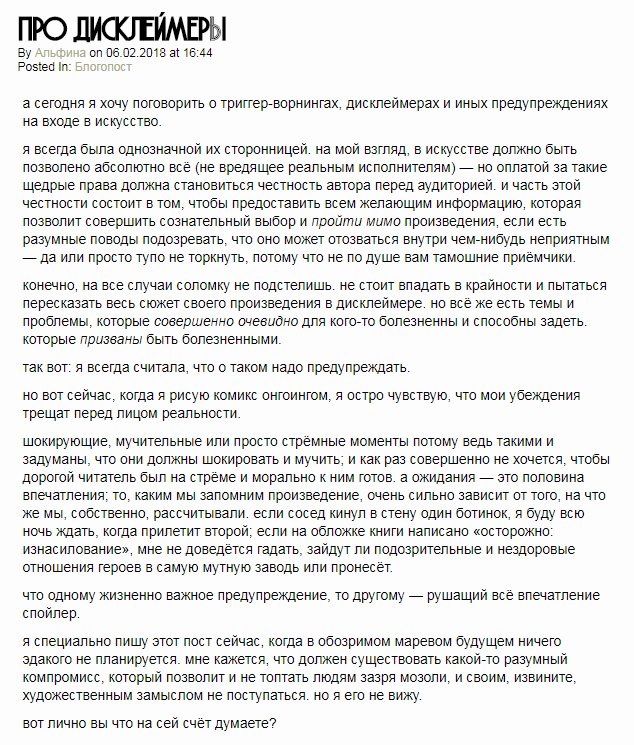 ПРО ДИСКЛЕЙМЕРЫ

By Альфина on 06.02.2018 at 16:44
Posted In: Блогопост

а сегодня я хочу поговорить о триггер-ворнингах, дисклеймерах и иных предупреждениях на входе в искусство.

я всегда была однозначной их сторонницей. на мой взгляд, в искусстве должно быть позволено абсолютно всё (не вредящее реальным исполнителям) — но оплатой за такие щедрые права должна становиться честность автора перед аудиторией. и часть этой честности состоит в том, чтобы предоставить всем желающим информацию, которая позволит совершить сознательный выбор и пройти мимо произведения, если есть разумные поводы подозревать, что оно может отозваться внутри чем-нибудь неприятным — да или просто тупо не торкнуть, потому что не по душе вам тамошние приёмчики.

конечно, на все случаи соломку не подстелишь. не стоит впадать в крайности и пытаться пересказать весь сюжет своего произведения в дисклеймере. но всё же есть темы и проблемы, которые совершенно очевидно для кого-то болезненны и способны задеть. которые призваны быть болезненными.

так вот: я всегда считала, что о таком надо предупреждать.

но вот сейчас, когда я рисую комикс онгоингом, я остро чувствую, что мои убеждения трещат перед лицом реальности.

шокирующие, мучительные или просто стрёмные моменты потому ведь такими и задуманы, что они должны шокировать и мучить; и как раз совершенно не хочется, чтобы дорогой читатель был на стрёме и морально к ним готов. а ожидания — это половина впечатления; то, каким мы запомним произведение, очень сильно зависит от того, на что же мы, собственно, рассчитывали. если сосед кинул в стену один ботинок, я буду всю ночь ждать, когда прилетит второй; если на обложке книги написано «осторожно: изнасилование», мне не доведётся гадать, зайдут ли подозрительные и нездоровые отношения героев в самую мутную заводь или пронесёт.

что одному жизненно важное предупреждение, то другому — рушащий всё впечатление спойлер.

я специально пишу этот пост сейчас, когда в обозримом маревом будущем ничего эдакого не планируется. мне кажется, что должен существовать какой-то разумный компромисс, который позволит и не топтать людям зазря мозоли, и своим, извините, художественным замыслом не поступаться. но я его не вижу.

вот лично вы что на сей счёт думаете?